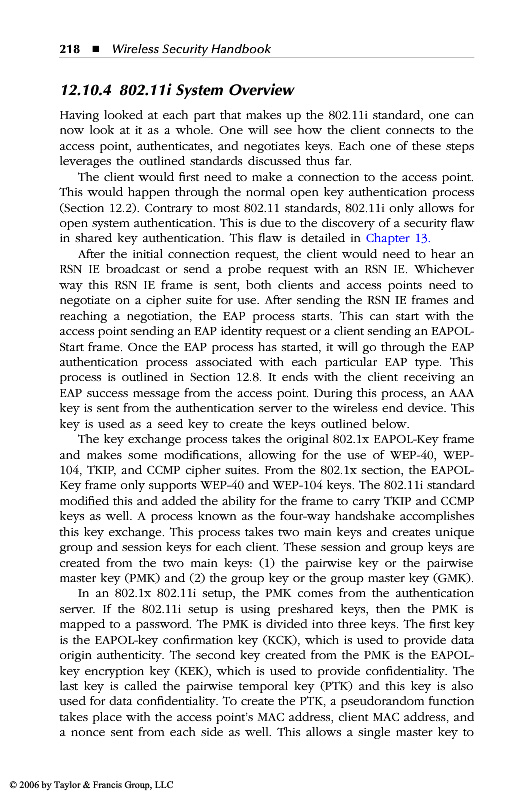 218 ■ Wireless Security Handbook

12.10.4 802.11i System Overview

Having looked at each part that makes up the 802.11i standard, one can now look at it as a whole. One will see how the client connects to the access point, authenticates, and negotiates keys. Each one of these steps leverages the outlined standards discussed thus far.

The client would first need to make a connection to the access point. This would happen through the normal open key authentication process (Section 12.2). Contrary to most 802.11 standards, 802.11i only allows for open system authentication. This is due to the discovery of a security flaw in shared key authentication. This flaw is detailed in Chapter 13.

After the initial connection request, the client would need to hear an RSN IE broadcast or send a probe request with an RSN IE. Whichever way this RSN IE frame is sent, both clients and access points need to negotiate on a cipher suite for use. After sending the RSN IE frames and reaching a negotiation, the EAP process starts. This can start with the access point sending an EAP identity request or a client sending an EAPOL-Start frame. Once the EAP process has started, it will go through the EAP authentication process associated with each particular EAP type. This process is outlined in Section 12.8. It ends with the client receiving an EAP success message from the access point. During this process, an AAA key is sent from the authentication server to the wireless end device. This key is used as a seed key to create the keys outlined below.

The key exchange process takes the original 802.1x EAPOL-Key frame and makes some modifications, allowing for the use of WEP-40, WEP-104, TKIP, and CCMP cipher suites. From the 802.1x section, the EAPOL-Key frame only supports WEP-40 and WEP-104 keys. The 802.11i standard modified this and added the ability for the frame to carry TKIP and CCMP keys as well. A process known as the four-way handshake accomplishes this key exchange. This process takes two main keys and creates unique group and session keys for each client. These session and group keys are created from the two main keys: (1) the pairwise key or the pairwise master key (PMK) and (2) the group key or the group master key (GMK).

In an 802.1x 802.11i setup, the PMK comes from the authentication server. If the 802.11i setup is using preshared keys, then the PMK is mapped to a password. The PMK is divided into three keys. The first key is the EAPOL-key confirmation key (KCK), which is used to provide data origin authenticity. The second key created from the PMK is the EAPOL-key encryption key (KEK), which is used to provide confidentiality. The last key is called the pairwise temporal key (PTK) and this key is also used for data confidentiality. To create the PTK, a pseudorandom function takes place with the access point's MAC address, client MAC address, and a nonce sent from each side as well. This allows a single master key to

© 2006 by Taylor & Francis Group, LLC